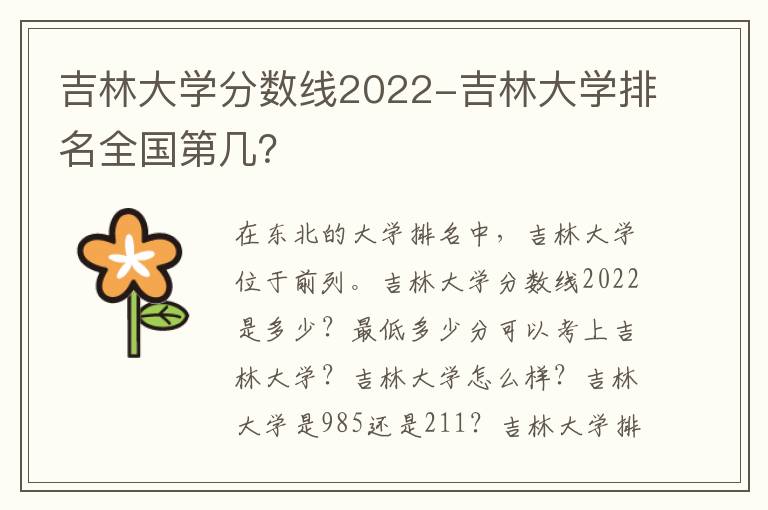 吉林大学分数线2022-吉林大学排名全国第几?

在东北的大学排名中，吉林大学位于前列。吉林大学分数线2022是多少？最低多少分可以考上吉林大学？吉林大学怎么样？吉林大学是985还是211？吉林大学排